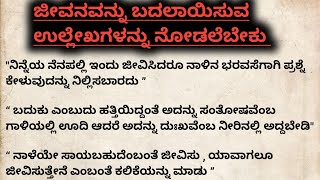 ಜೀವನವನ್ನು ಬದಲಾಯಿಸುವ ಉಲ್ಲೇಖಗಳನ್ನು ನೋಡಲೆಬೇಕು

"ನಿನ್ನೆಯ ನೆನಪಲ್ಲಿ ಇಂದು ಜೀವಿಸಿದರೂ ನಾಳಿನ ಭರವಸೆಗಾಗಿ ಪ್ರಶ್ನೆ ಕೇಳುವುದನ್ನು ನಿಲ್ಲಿಸಬಾರದು "

" ಬದುಕು ಎಂಬುದು ಹತ್ತಿಯಿದ್ದಂತೆ ಅದನ್ನು ಸಂತೋಷವೆಂಬ ಗಾಳಿಯಲ್ಲಿ ಊದಿ ಆದರೆ ಅದನ್ನು ದುಃಖವೆಂಬ ನೀರಿನಲ್ಲಿ ಅದ್ದಬೇಡಿ"

" ನಾಳೆಯೇ ಸಾಯಬಹುದೆಂಬಂತೆ ಜೀವಿಸು , ಯಾವಾಗಲೂ ಜೀವಿಸುತ್ತೇನೆ ಎಂಬಂತೆ ಕಲಿಕೆಯನ್ನು ಮಾಡು "